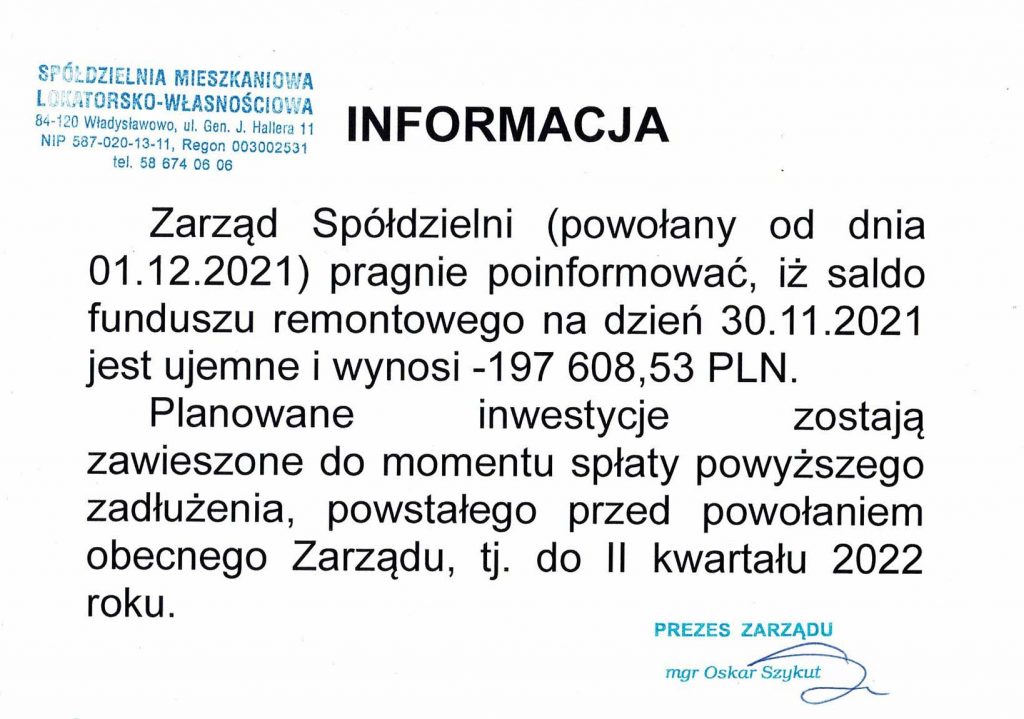 SPÓŁDZIELNIA MIESZKANIOWA
LOKATORSKO-WŁASNOŚCIOWA
84-120 Władysławowo, ul. Gen. J. Hallera 11
NIP 587-020-13-11, Regon 003002531
tel. 58 674 06 06

INFORMACJA

Zarząd Spółdzielni (powołany od dnia 01.12.2021) pragnie poinformować, iż saldo funduszu remontowego na dzień 30.11.2021 jest ujemne i wynosi -197 608,53 PLN.

Planowane inwestycje zostają zawieszone do momentu spłaty powyższego zadłużenia, powstałego przed powołaniem obecnego Zarządu, tj. do II kwartału 2022 roku.

PREZES ZARZĄDU
mgr Oskar Szykut